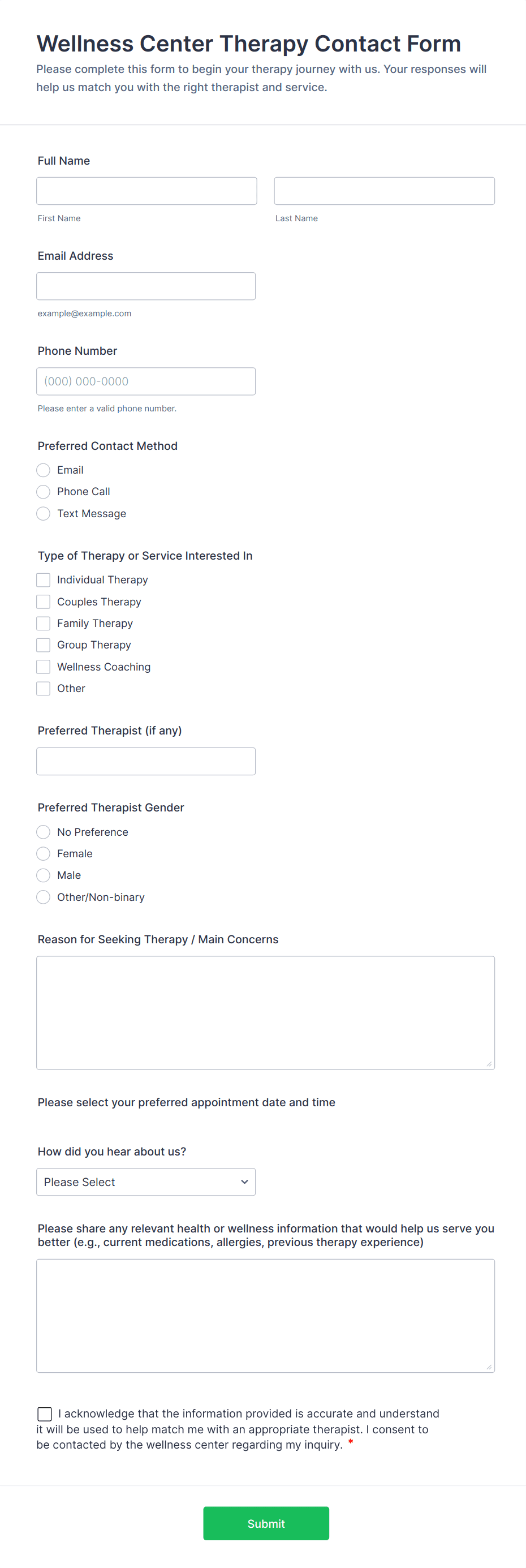 Wellness Center Therapy Contact Form

Please complete this form to begin your therapy journey with us. Your responses will help us match you with the right therapist and service.

Full Name

First Name

Last Name

Email Address

example@example.com

Phone Number

(000) 000-0000

Please enter a valid phone number.

Preferred Contact Method

Email

Phone Call

Text Message

Type of Therapy or Service Interested In

Individual Therapy

Couples Therapy

Family Therapy

Group Therapy

Wellness Coaching

Other

Preferred Therapist (if any)

Preferred Therapist Gender

No Preference

Female

Male

Other/Non-binary

Reason for Seeking Therapy / Main Concerns

Please select your preferred appointment date and time

How did you hear about us?

Please Select

Please share any relevant health or wellness information that would help us serve you better (e.g., current medications, allergies, previous therapy experience)

I acknowledge that the information provided is accurate and understand it will be used to help match me with an appropriate therapist. I consent to be contacted by the wellness center regarding my inquiry. *

Submit